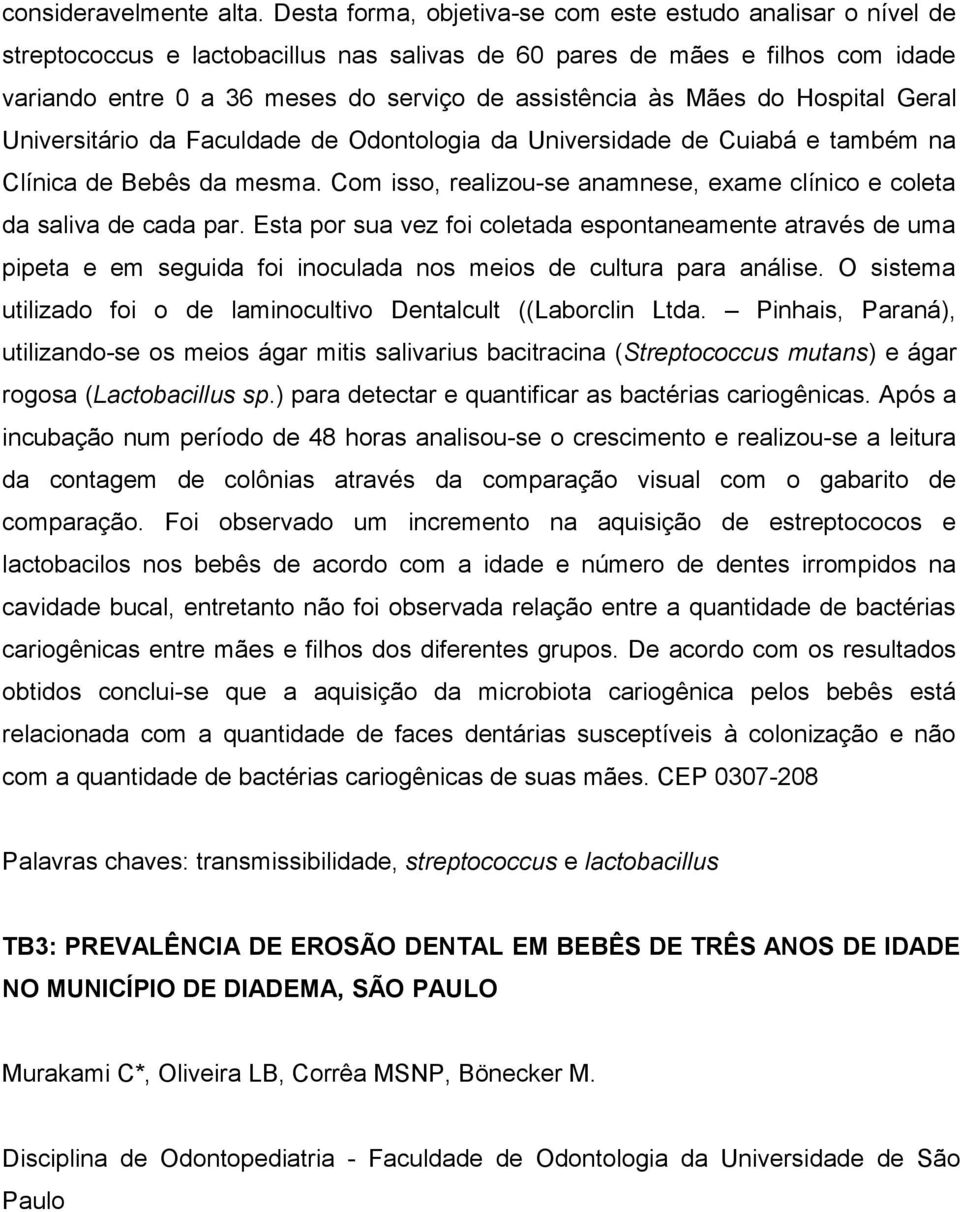 consideravelmente alta. Desta forma, objetiva-se com este estudo analisar o nível de streptococcus e lactobacillus nas salivas de 60 pares de mães e filhos com idade variando entre 0 a 36 meses do serviço de assistência às Mães do Hospital Geral Universitário da Faculdade de Odontologia da Universidade de Cuiabá e também na Clínica de Bebês da mesma. Com isso, realizou-se anamnese, exame clínico e coleta da saliva de cada par. Esta por sua vez foi coletada espontaneamente através de uma pipeta e em seguida foi inoculada nos meios de cultura para análise. O sistema utilizado foi o de laminocultivo Dentalcult ((Laborclin Ltda. – Pinhais, Paraná), utilizando-se os meios ágar mitis salivarius bacitracina (Streptococcus mutans) e ágar rogosa (Lactobacillus sp.) para detectar e quantificar as bactérias cariogênicas. Após a incubação num período de 48 horas analisou-se o crescimento e realizou-se a leitura da contagem de colônias através da comparação visual com o gabarito de comparação. Foi observado um incremento na aquisição de estreptococos e lactobacilos nos bebês de acordo com a idade e número de dentes irrompidos na cavidade bucal, entretanto não foi observada relação entre a quantidade de bactérias cariogênicas entre mães e filhos dos diferentes grupos. De acordo com os resultados obtidos conclui-se que a aquisição da microbiota cariogênica pelos bebês está relacionada com a quantidade de faces dentárias susceptíveis à colonização e não com a quantidade de bactérias cariogênicas de suas mães. CEP 0307-208

Palavras chaves: transmissibilidade, streptococcus e lactobacillus

TB3: PREVALÊNCIA DE EROSÃO DENTAL EM BEBÊS DE TRÊS ANOS DE IDADE NO MUNICÍPIO DE DIADEMA, SÃO PAULO

Murakami C*, Oliveira LB, Corrêa MSNP, Bönecker M.

Disciplina de Odontopediatria - Faculdade de Odontologia da Universidade de São Paulo